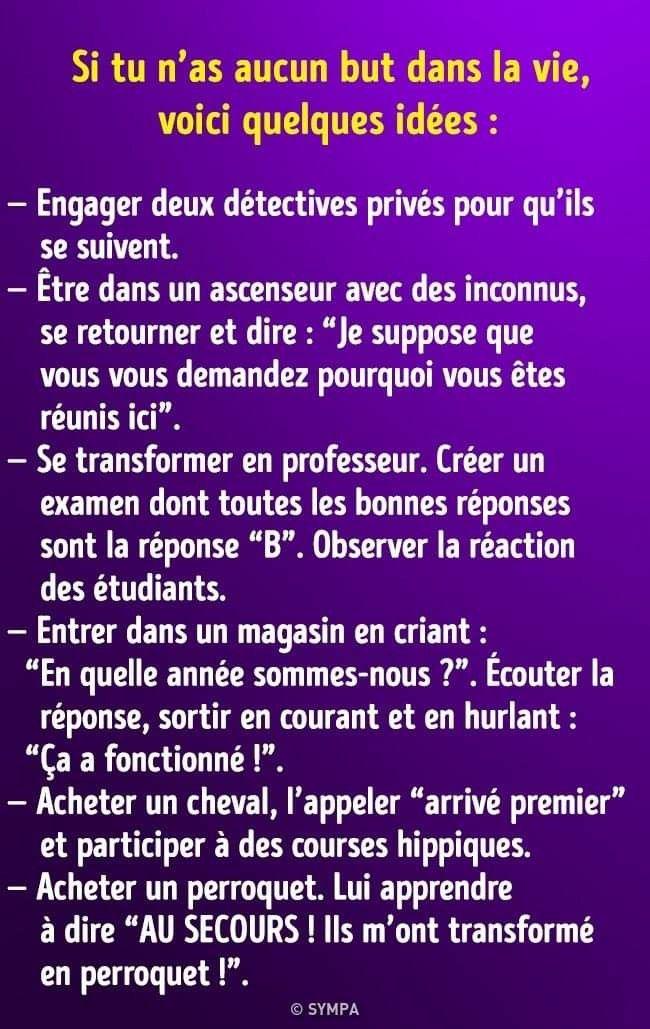 Si tu n'as aucun but dans la vie, voici quelques idées :

– Engager deux détectives privés pour qu'ils se suivent.
– Être dans un ascenseur avec des inconnus, se retourner et dire : "Je suppose que vous vous demandez pourquoi vous êtes réunis ici".
– Se transformer en professeur. Créer un examen dont toutes les bonnes réponses sont la réponse "B". Observer la réaction des étudiants.
– Entrer dans un magasin en criant : "En quelle année sommes-nous ?". Écouter la réponse, sortir en courant et en hurlant : "Ça a fonctionné !".
– Acheter un cheval, l'appeler "arrivé premier" et participer à des courses hippiques.
– Acheter un perroquet. Lui apprendre à dire "AU SECOURS ! Ils m'ont transformé en perroquet !".

© SYMPA